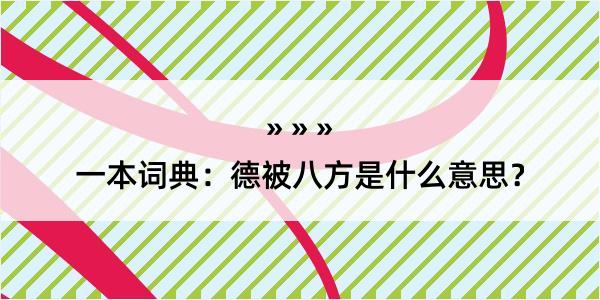 » » »

一本词典：德被八方是什么意思？